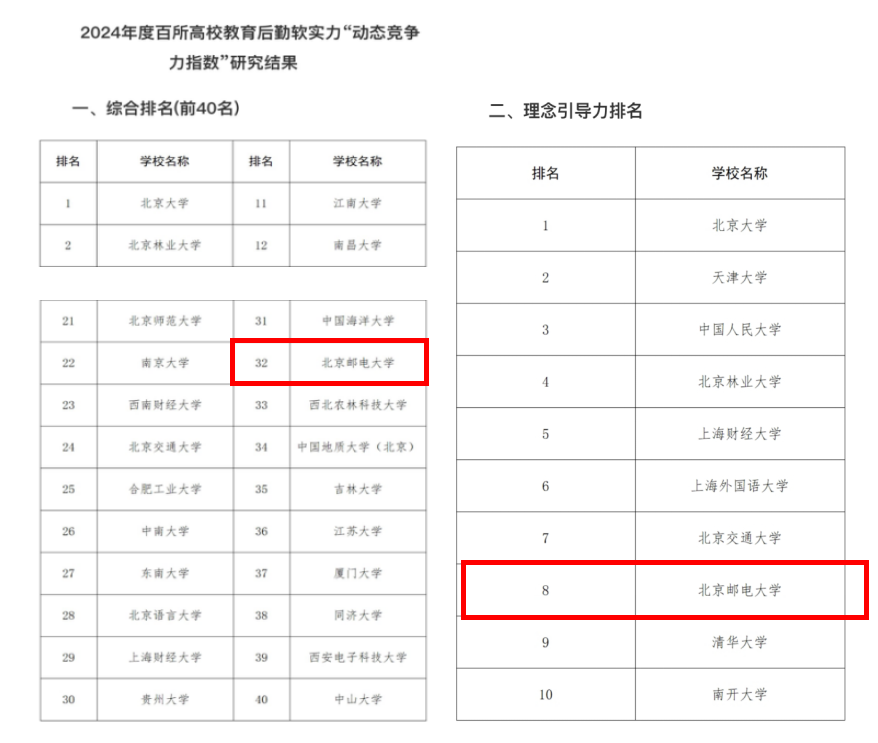 2024年度百所高校教育后勤软实力“动态竞争力指数”研究结果

一、综合排名(前40名)

| 排名 | 学校名称 | 排名 | 学校名称 |
|---|---|---|---|
| 1 | 北京大学 | 11 | 江南大学 |
| 2 | 北京林业大学 | 12 | 南昌大学 |

| 21 | 北京师范大学 | 31 | 中国海洋大学 |
|---|---|---|---|
| 22 | 南京大学 | 32 | 北京邮电大学 |
| 23 | 西南财经大学 | 33 | 西北农林科技大学 |
| 24 | 北京交通大学 | 34 | 中国地质大学（北京） |
| 25 | 合肥工业大学 | 35 | 吉林大学 |
| 26 | 中南大学 | 36 | 江苏大学 |
| 27 | 东南大学 | 37 | 厦门大学 |
| 28 | 北京语言大学 | 38 | 同济大学 |
| 29 | 上海财经大学 | 39 | 西安电子科技大学 |
| 30 | 贵州大学 | 40 | 中山大学 |

二、理念引导力排名

| 排名 | 学校名称 |
|---|---|
| 1 | 北京大学 |
| 2 | 天津大学 |
| 3 | 中国人民大学 |
| 4 | 北京林业大学 |
| 5 | 上海财经大学 |
| 6 | 上海外国语大学 |
| 7 | 北京交通大学 |
| 8 | 北京邮电大学 |
| 9 | 清华大学 |
| 10 | 南开大学 |